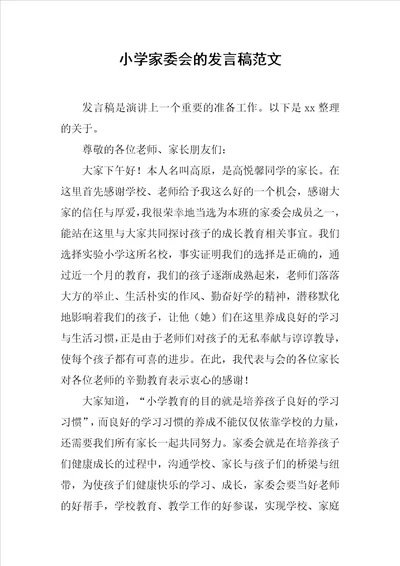 小学家委会的发言稿范文

发言稿是演讲上一个重要的准备工作。以下是 xx 整理的关于。

尊敬的各位老师、家长朋友们：

大家下午好！本人名叫高原，是高悦馨同学的家长。在这里首先感谢学校、老师给予我这么好的一个机会，感谢大家的信任与厚爱，我很荣幸地当选为本班的家委会成员之一，能站在这里与大家共同探讨孩子的成长教育相关事宜。我们选择实验小学这所名校，事实证明我们的选择是正确的，通过近一个月的教育，我们的孩子逐渐成熟起来，老师们落落大方的举止、生活朴实的作风、勤奋好学的精神，潜移默化地影响着我们的孩子，让他（她）们在这里养成良好的学习与生活习惯，正是由于老师们对孩子的无私奉献与谆谆教导，使每个孩子都有可喜的进步。在此，我代表与会的各位家长对各位老师的辛勤教育表示衷心的感谢！

大家知道，“小学教育的目的就是培养孩子良好的学习习惯”，而良好的学习习惯的养成不能仅仅依靠学校的力量，还需要我们所有家长一起共同努力。家委会就是在培养孩子们健康成长的过程中，沟通学校、家长与孩子们的桥梁与纽带，为使孩子们健康快乐的学习、成长，家委会要当好老师的好帮手，学校教育、教学工作的好参谋，实现学校、家庭